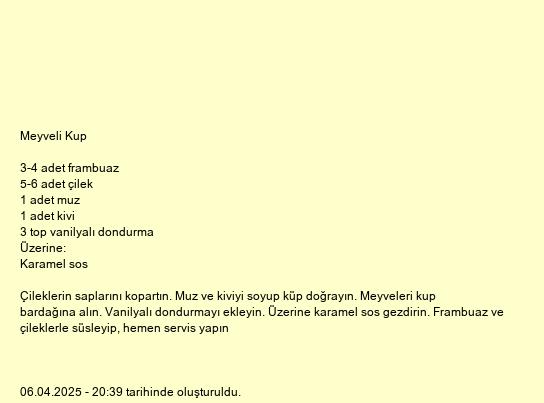 Meyveli Kup

3-4 adet frambuaz
5-6 adet çilek
1 adet muz
1 adet kivi
3 top vanilyalı dondurma
Üzerine:
Karamel sos

Çileklerin saplarını kopartın. Muz ve kiviyi soyup küp doğrayın. Meyveleri kup bardağına alın. Vanilyalı dondurmayı ekleyin. Üzerine karamel sos gezdirin. Frambuaz ve çileklerle süsleyip, hemen servis yapın

06.04.2025 - 20:39 tarihinde oluşturuldu.